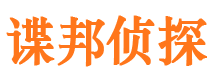 谍邦侦探